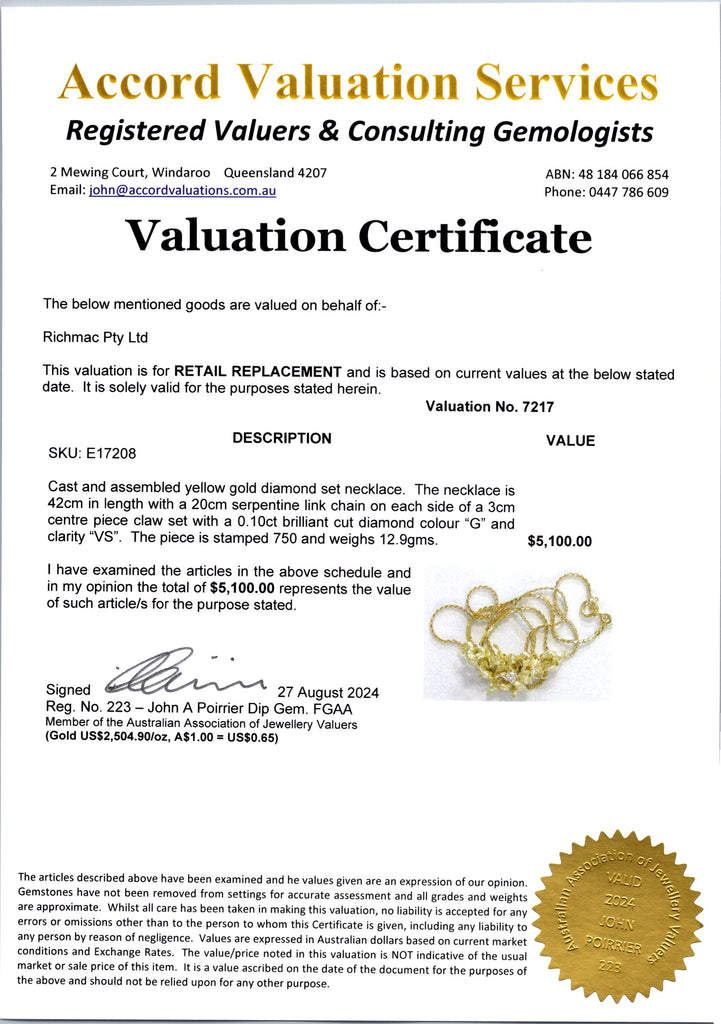 Accord Valuation Services

Registered Valuers & Consulting Gemologists

2 Mewing Court, Windaroo Queensland 4207
Email: john@accordvaluations.com.au

ABN: 48 184 066 854
Phone: 0447 786 609

Valuation Certificate

The below mentioned goods are valued on behalf of:-

Richmac Pty Ltd

This valuation is for RETAIL REPLACEMENT and is based on current values at the below stated date. It is solely valid for the purposes stated herein.

Valuation No. 7217

DESCRIPTION

VALUE

SKU: E17208

Cast and assembled yellow gold diamond set necklace. The necklace is 42cm in length with a 20cm serpentine link chain on each side of a 3cm centre piece claw set with a 0.10ct brilliant cut diamond colour "G" and clarity "VS". The piece is stamped 750 and weighs 12.9gms.

$5,100.00

I have examined the articles in the above schedule and in my opinion the total of $5,100.00 represents the value of such article/s for the purpose stated.

Signed 27 August 2024
Reg. No. 223 – John A Poirrier Dip Gem. FGAA
Member of the Australian Association of Jewellery Valuers
(Gold US$2,504.90/oz, A$1.00 = US$0.65)

The articles described above have been examined and he values given are an expression of our opinion. Gemstones have not been removed from settings for accurate assessment and all grades and weights are approximate. Whilst all care has been taken in making this valuation, no liability is accepted for any errors or omissions other than to the person to whom this Certificate is given, including any liability to any person by reason of negligence. Values are expressed in Australian dollars based on current market conditions and Exchange Rates. The value/price noted in this valuation is NOT indicative of the usual market or sale price of this item. It is a value ascribed on the date of the document for the purposes of the above and should not be relied upon for any other purpose.

Australian Association of Jewellery Valuers
VALID
2024
JOHN
POIRRIER
223